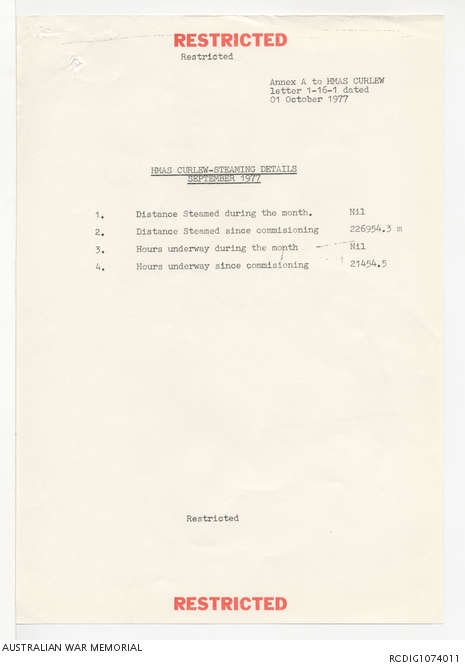 RESTRICTED

Restricted

Annex A to HMAS CURLEW letter 1-16-1 dated 01 October 1977

HMAS CURLEW-STEAMING DETAILS
SEPTEMBER 1977

1. Distance Steamed during the month. Nil

2. Distance Steamed since commisioning 226954.3 m

3. Hours underway during the month Nil

4. Hours underway since commisioning 21454.5

Restricted

RESTRICTED

AUSTRALIAN WAR MEMORIAL

RCDIG1074011